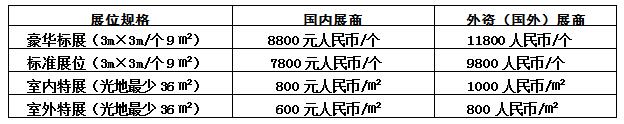 | 展位规格 | 国内展商 | 外资（国外）展商 |
|---|---|---|
| 豪华标展（3m×3m/个 9 ㎡） | 8800 元人民币/个 | 11800 人民币/个 |
| 标准展位（3m×3m/个 9 ㎡） | 7800 元人民币/个 | 9800 人民币/个 |
| 室内特展（光地最少 36 ㎡） | 800 元人民币/㎡ | 1000 人民币/㎡ |
| 室外特展（光地最少 36 ㎡） | 600 元人民币/㎡ | 800 人民币/㎡ |